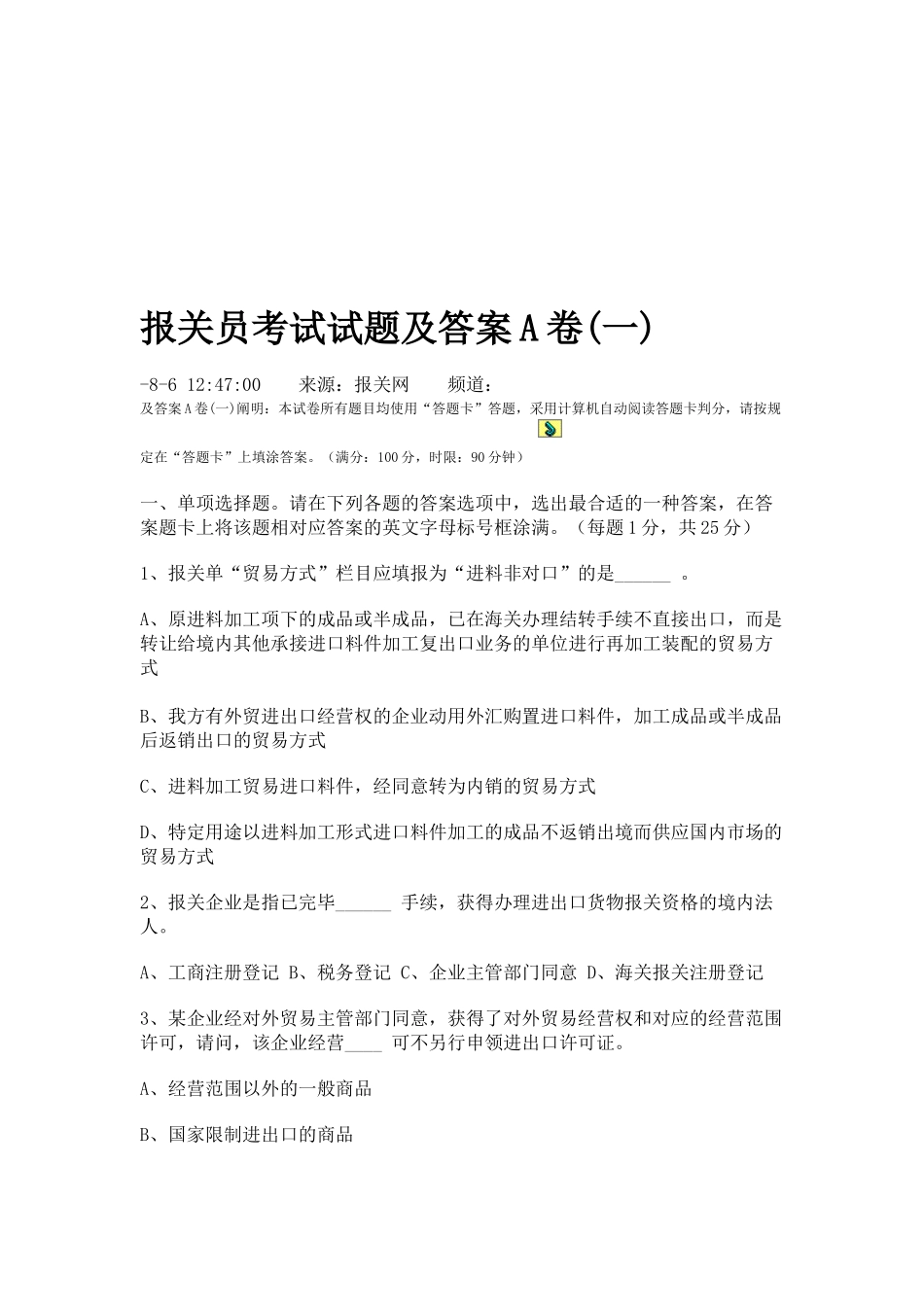 报关员考试试题及答案A卷(一)

-8-6 12:47:00　　来源：报关网　　频道：

及答案A卷(一)阐明：本试卷所有题目均使用“答题卡”答题，采用计算机自动阅读答题卡判分，请按规定在“答题卡”上填涂答案。（满分：100分，时限：90分钟）

一、单项选择题。请在下列各题的答案选项中，选出最合适的一种答案，在答案题卡上将该题相对应答案的英文字母标号框涂满。（每题1分，共25分）

1、报关单“贸易方式”栏目应填报为“进料非对口”的是______ 。

A、原进料加工项下的成品或半成品，已在海关办理结转手续不直接出口，而是转让给境内其他承接进口料件加工复出口业务的单位进行再加工装配的贸易方式

B、我方有外贸进出口经营权的企业动用外汇购置进口料件，加工成品或半成品后返销出口的贸易方式

C、进料加工贸易进口料件，经同意转为内销的贸易方式

D、特定用途以进料加工形式进口料件加工的成品不返销出境而供应国内市场的贸易方式

2、报关企业是指已完毕______ 手续，获得办理进出口货物报关资格的境内法人。

A、工商注册登记 B、税务登记 C、企业主管部门同意 D、海关报关注册登记

3、某企业经对外贸易主管部门同意，获得了对外贸易经营权和对应的经营范围许可，请问，该企业经营____ 可不另行申领进出口许可证。

A、经营范围以外的一般商品

B、国家限制进出口的商品